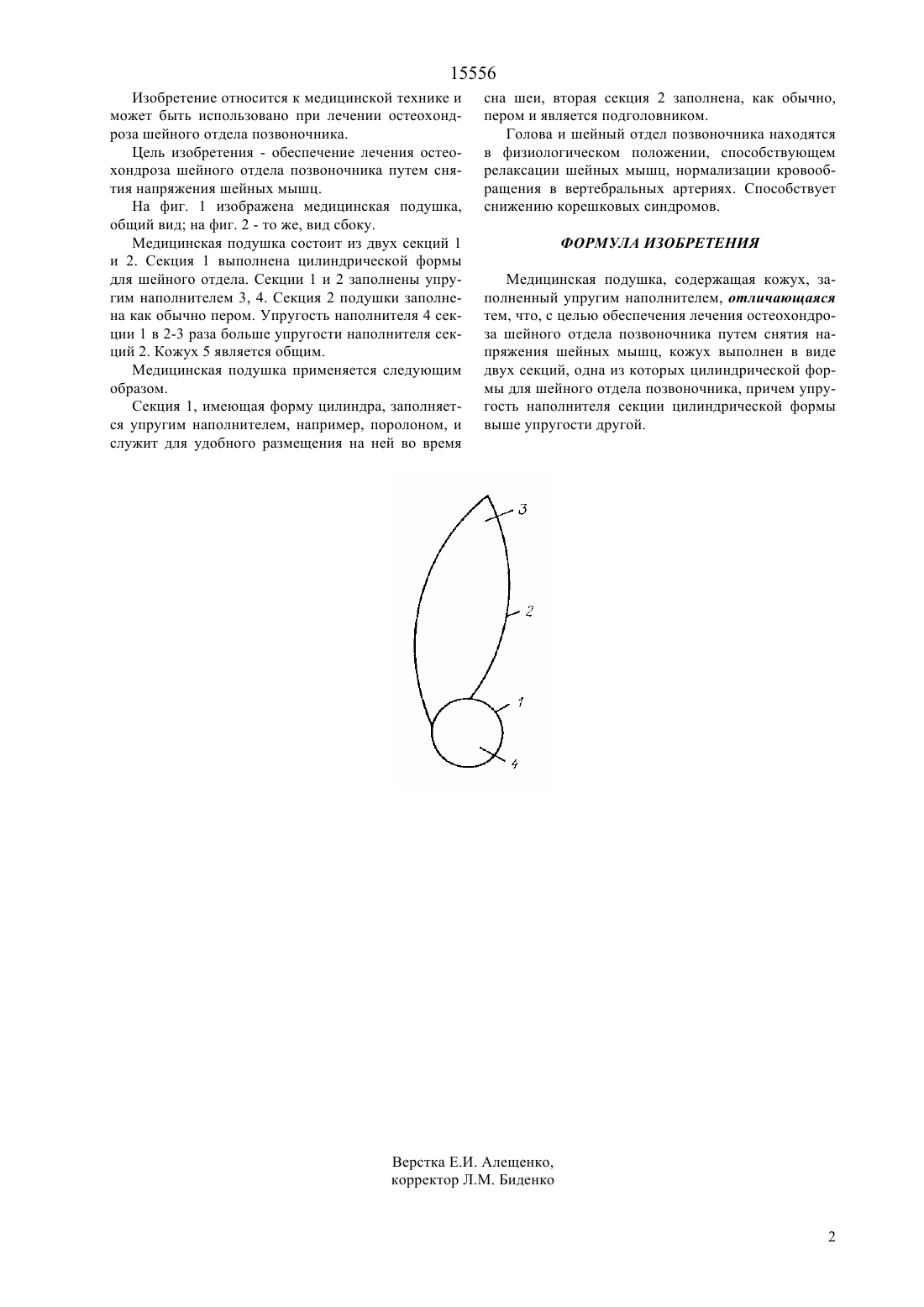 15556

Изобретение относится к медицинской технике и может быть использовано при лечении остеохондроза шейного отдела позвоночника.

Цель изобретения - обеспечение лечения остеохондроза шейного отдела позвоночника путем снятия напряжения шейных мышц.

На фиг. 1 изображена медицинская подушка, общий вид; на фиг. 2 - то же, вид сбоку.

Медицинская подушка состоит из двух секций 1 и 2. Секция 1 выполнена цилиндрической формы для шейного отдела. Секции 1 и 2 заполнены упругим наполнителем 3, 4. Секция 2 подушки заполнена как обычно пером. Упругость наполнителя 4 секции 1 в 2-3 раза больше упругости наполнителя секций 2. Кожух 5 является общим.

Медицинская подушка применяется следующим образом.

Секция 1, имеющая форму цилиндра, заполняется упругим наполнителем, например, поролоном, и служит для удобного размещения на ней во время сна шеи, вторая секция 2 заполнена, как обычно, пером и является подголовником.

Голова и шейный отдел позвоночника находятся в физиологическом положении, способствующем релаксации шейных мышц, нормализации кровообращения в вертебральных артериях. Способствует снижению корешковых синдромов.

ФОРМУЛА ИЗОБРЕТЕНИЯ

Медицинская подушка, содержащая кожух, заполненный упругим наполнителем, отличающаяся тем, что, с целью обеспечения лечения остеохондроза шейного отдела позвоночника путем снятия напряжения шейных мышц, кожух выполнен в виде двух секций, одна из которых цилиндрической формы для шейного отдела позвоночника, причем упругость наполнителя секции цилиндрической формы выше упругости другой.

3
2
1
4

Верстка Е.И. Алещенко,
корректор Л.М. Биденко

2